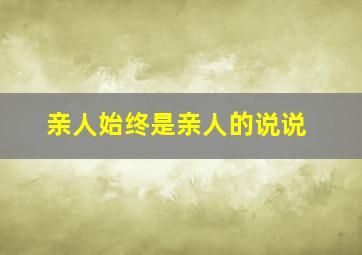 亲人始终是亲人的说说